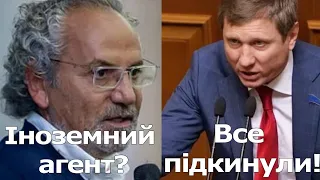 Іноземний агент?

Все підкинули!